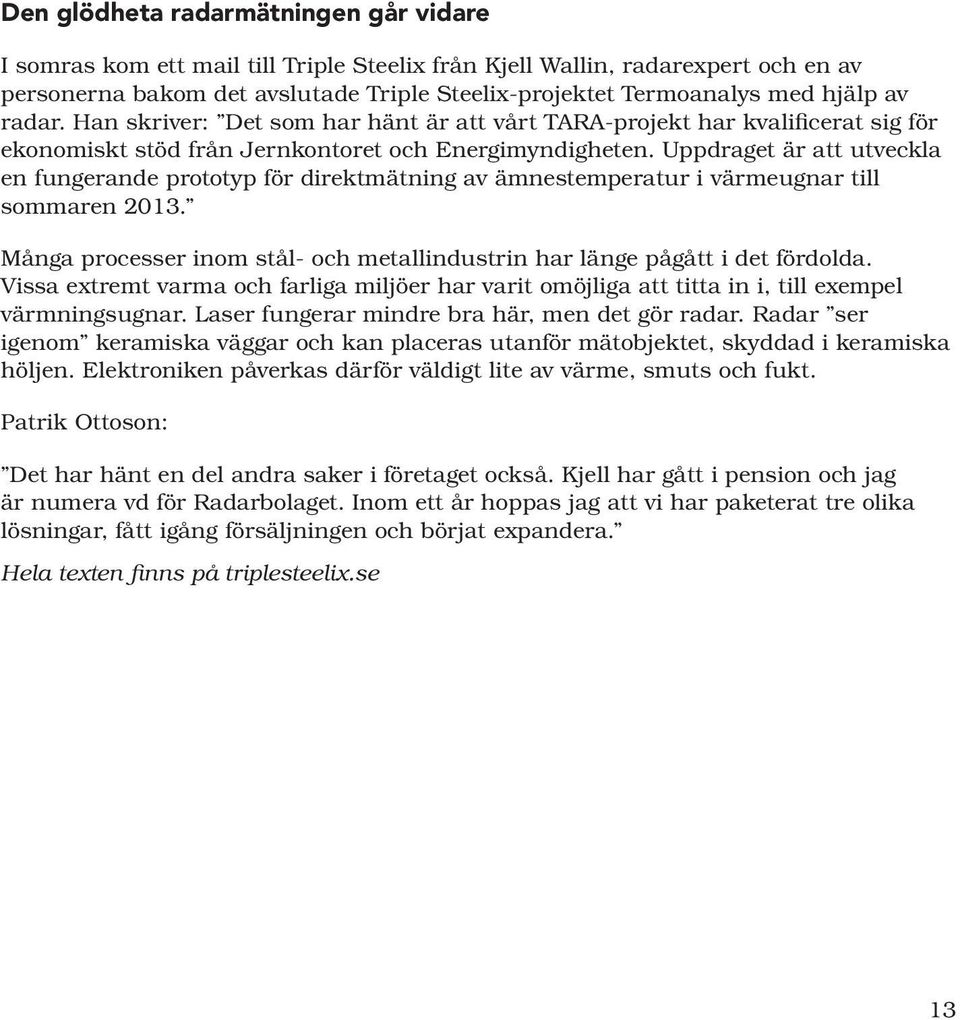 Den glödheta radarmätningen går vidare

I somras kom ett mail till Triple Steelix från Kjell Wallin, radarexpert och en av personerna bakom det avslutade Triple Steelix-projektet Termoanalys med hjälp av radar. Han skriver: ”Det som har hänt är att vårt TARA-projekt har kvalificerat sig för ekonomiskt stöd från Jernkontoret och Energimyndigheten. Uppdraget är att utveckla en fungerande prototyp för direktmätning av ämnestemperatur i värmeugnar till sommaren 2013.”

Många processer inom stål- och metallindustrin har länge pågått i det fördolda. Vissa extremt varma och farliga miljöer har varit omöjliga att titta in i, till exempel värmningsugnar. Laser fungerar mindre bra här, men det gör radar. Radar ”ser igenom” keramiska väggar och kan placeras utanför mätobjektet, skyddad i keramiska höljen. Elektroniken påverkas därför väldigt lite av värme, smuts och fukt.

Patrik Ottoson:

”Det har hänt en del andra saker i företaget också. Kjell har gått i pension och jag är numera vd för Radarbolaget. Inom ett år hoppas jag att vi har paketerat tre olika lösningar, fått igång försäljningen och börjat expandera.”

Hela texten finns på triplesteelix.se

13